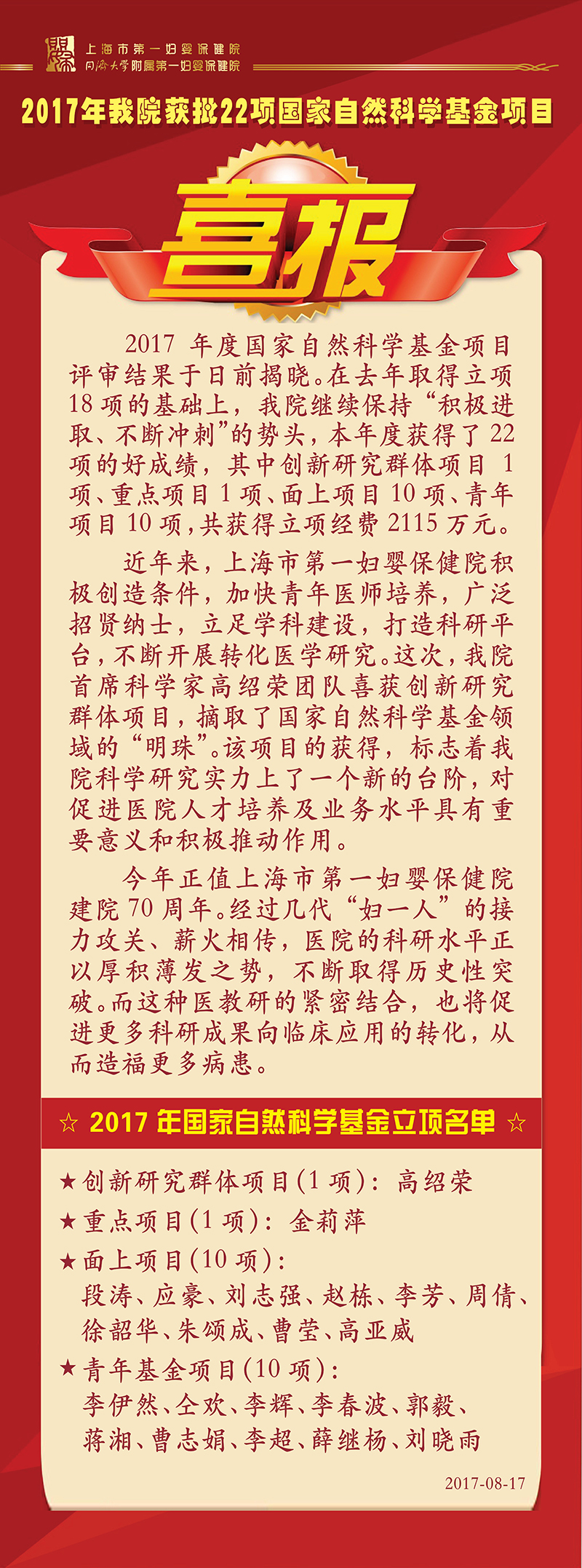 上海市第一妇婴保健院
同济大学附属第一妇婴保健院

2017年我院获批22项国家自然科学基金项目

喜报

2017 年度国家自然科学基金项目评审结果于日前揭晓。在去年取得立项 18 项的基础上，我院继续保持“积极进取、不断冲刺”的势头，本年度获得了 22 项的好成绩，其中创新研究群体项目 1 项、重点项目 1 项、面上项目 10 项、青年项目 10 项，共获得立项经费 2115 万元。

近年来，上海市第一妇婴保健院积极创造条件，加快青年医师培养，广泛招贤纳士，立足学科建设，打造科研平台，不断开展转化医学研究。这次，我院首席科学家高绍荣团队喜获创新研究群体项目，摘取了国家自然科学基金领域的“明珠”。该项目的获得，标志着我院科学研究实力上了一个新的台阶，对促进医院人才培养及业务水平具有重要意义和积极推动作用。

今年正值上海市第一妇婴保健院建院 70 周年。经过几代“妇一人”的接力攻关、薪火相传，医院的科研水平正以厚积薄发之势，不断取得历史性突破。而这种医教研的紧密结合，也将促进更多科研成果向临床应用的转化，从而造福更多病患。

☆ 2017 年国家自然科学基金立项名单 ☆

★创新研究群体项目(1 项)：高绍荣
★重点项目(1 项)：金莉萍
★面上项目(10 项)：
段涛、应豪、刘志强、赵栋、李芳、周倩、徐韶华、朱颂成、曹莹、高亚威
★青年基金项目(10 项)：
李伊然、仝欢、李辉、李春波、郭毅、蒋湘、曹志娟、李超、薛继杨、刘晓雨

2017-08-17